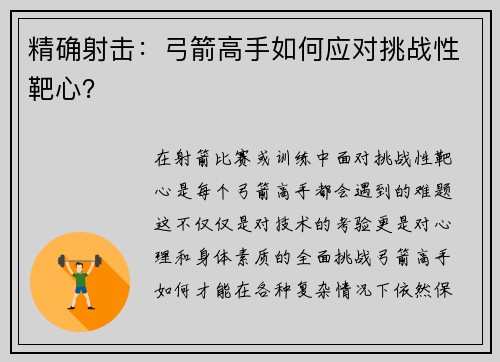 精确射击：弓箭高手如何应对挑战性靶心？

在射箭比赛或训练中面对挑战性靶心是每个弓箭高手都会遇到的难题这不仅仅是对技术的考验更是对心理和身体素质的全面挑战弓箭高手如何才能在各种复杂情况下依然保